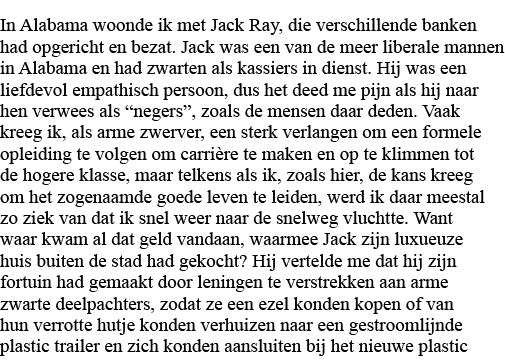 In Alabama woonde ik met Jack Ray, die verschillende banken had opgericht en bezat. Jack was een van de meer liberale mannen in Alabama en had zwarten als kassiers in dienst. Hij was een liefdevol empathisch persoon, dus het deed me pijn als hij naar hen verwees als “negers”, zoals de mensen daar deden. Vaak kreeg ik, als arme zwerver, een sterk verlangen om een formele opleiding te volgen om carrière te maken en op te klimmen tot de hogere klasse, maar telkens als ik, zoals hier, de kans kreeg om het zogenaamde goede leven te leiden, werd ik daar meestal zo ziek van dat ik snel weer naar de snelweg vluchtte. Want waar kwam al dat geld vandaan, waarmee Jack zijn luxueuze huis buiten de stad had gekocht? Hij vertelde me dat hij zijn fortuin had gemaakt door leningen te verstrekken aan arme zwarte deelpachters, zodat ze een ezel konden kopen of van hun verrotte hutje konden verhuizen naar een gestroomlijnde plastic trailer en zich konden aansluiten bij het nieuwe plastic